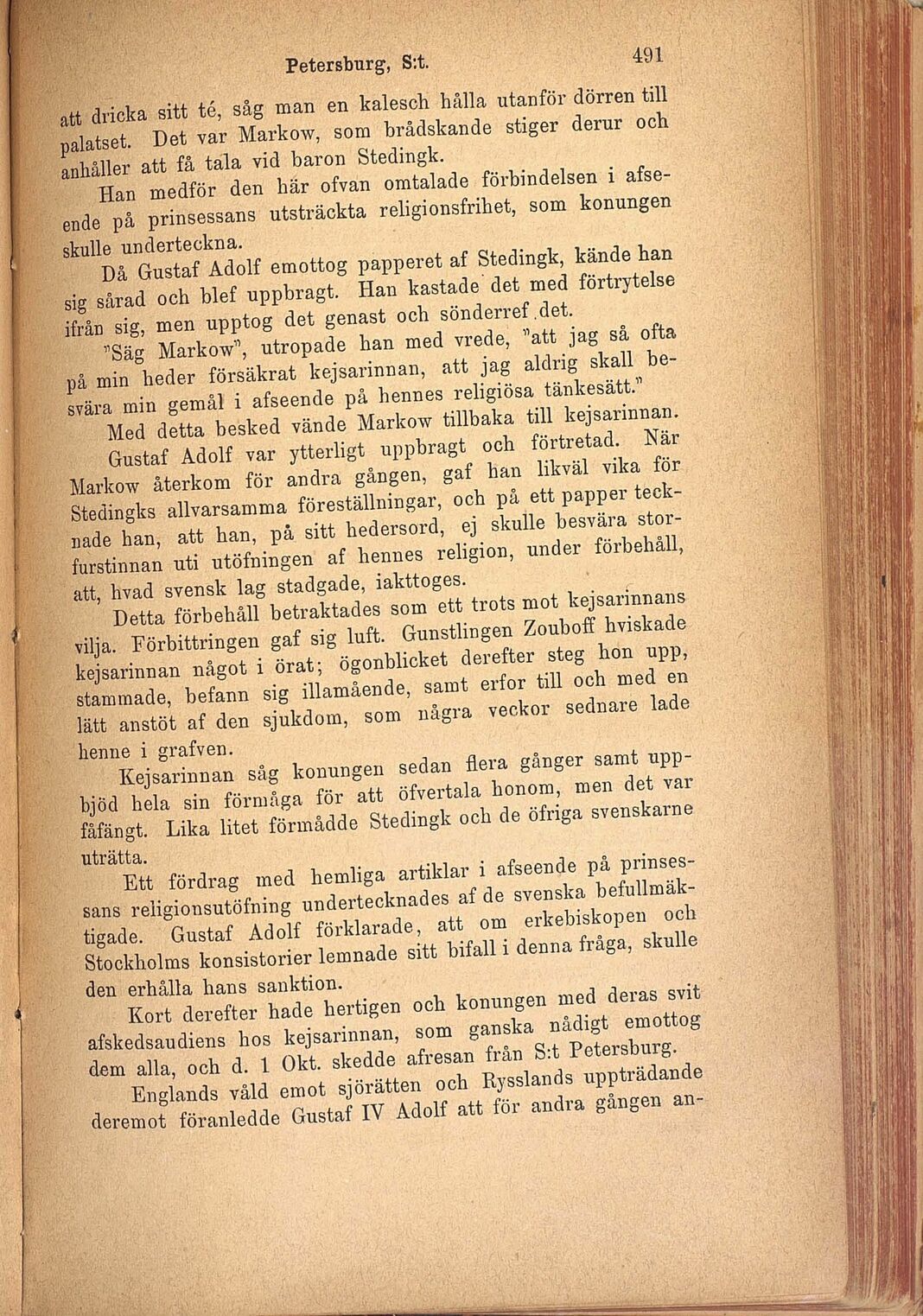 Petersburg, S:t. 491

att dricka sitt té, såg man en kalesch hålla utanför dörren till palatset. Det var Markow, som brådskande stiger derur och anhåller att få tala vid baron Stedingk.

Han medför den här ofvan omtalade förbindelsen i afseende på prinsessans utsträckta religionsfrihet, som konungen skulle underteckna.

Då Gustaf Adolf emottog papperet af Stedingk, kände han sig sårad och blef uppbragt. Han kastade det med förtrytelse ifrån sig, men upptog det genast och sönderref det.

"Säg Markow", utropade han med vrede, "att jag så ofta på min heder försäkrat kejsarinnan, att jag aldrig skall besvära min gemål i afseende på hennes religiösa tänkesätt."

Med detta besked vände Markow tillbaka till kejsarinnan. Gustaf Adolf var ytterligt uppbragt och förtretad. När Markow återkom för andra gången, gaf han likväl vika för Stedingks allvarsamma föreställningar, och på ett papper tecknade han, att han, på sitt hedersord, ej skulle besvära storfurstinnan uti utöfningen af hennes religion, under förbehåll, att, hvad svensk lag stadgade, iakttoges.

Detta förbehåll betraktades som ett trots mot kejsarinnans vilja. Förbittringen gaf sig luft. Gunstlingen Zouboff hviskade kejsarinnan något i örat; ögonblicket derefter steg hon upp, stammade, befann sig illamående, samt erfor till och med en lätt anstöt af den sjukdom, som några veckor sednare lade henne i grafven.

Kejsarinnan såg konungen sedan flera gånger samt uppbjöd hela sin förmåga för att öfvertala honom, men det var fåfängt. Lika litet förmådde Stedingk och de öfriga svenskarne uträtta.

Ett fördrag med hemliga artiklar i afseende på prinsessans religionsutöfning undertecknades af de svenska befullmäktigade. Gustaf Adolf förklarade, att om erkebiskopen och Stockholms konsistorier lemnade sitt bifall i denna fråga, skulle den erhålla hans sanktion.

Kort derefter hade hertigen och konungen med deras svit afskedsaudiens hos kejsarinnan, som ganska nådigt emottog dem alla, och d. 1 Okt. skedde afresan från S:t Petersburg.

Englands våld emot sjörätten och Rysslands uppträdande deremot föranledde Gustaf IV Adolf att för andra gången an-